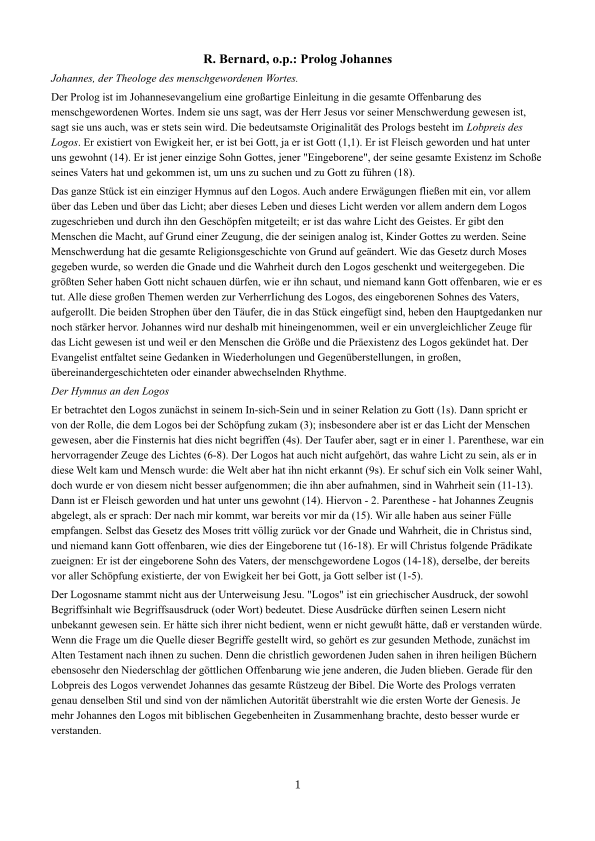 R. Bernard, o.p.: Prolog Johannes

Johannes, der Theologe des menschgewordenen Wortes.

Der Prolog ist im Johannesevangelium eine großartige Einleitung in die gesamte Offenbarung des menschgewordenen Wortes. Indem sie uns sagt, was der Herr Jesus vor seiner Menschwerdung gewesen ist, sagt sie uns auch, was er stets sein wird. Die bedeutsamste Originalität des Prologs besteht im Lobpreis des Logos. Er existiert von Ewigkeit her, er ist bei Gott, ja er ist Gott (1,1). Er ist Fleisch geworden und hat unter uns gewohnt (14). Er ist jener einzige Sohn Gottes, jener "Eingeborene", der seine gesamte Existenz im Schoße seines Vaters hat und gekommen ist, um uns zu suchen und zu Gott zu führen (18).

Das ganze Stück ist ein einziger Hymnus auf den Logos. Auch andere Erwägungen fließen mit ein, vor allem über das Leben und über das Licht; aber dieses Leben und dieses Licht werden vor allem andern dem Logos zugeschrieben und durch ihn den Geschöpfen mitgeteilt; er ist das wahre Licht des Geistes. Er gibt den Menschen die Macht, auf Grund einer Zeugung, die der seinigen analog ist, Kinder Gottes zu werden. Seine Menschwerdung hat die gesamte Religionsgeschichte von Grund auf geändert. Wie das Gesetz durch Moses gegeben wurde, so werden die Gnade und die Wahrheit durch den Logos geschenkt und weitergegeben. Die größten Seher haben Gott nicht schauen dürfen, wie er ihn schaut, und niemand kann Gott offenbaren, wie er es tut. Alle diese großen Themen werden zur Verherrlichung des Logos, des eingeborenen Sohnes des Vaters, aufgerollt. Die beiden Strophen über den Täufer, die in das Stück eingefügt sind, heben den Hauptgedanken nur noch stärker hervor. Johannes wird nur deshalb mit hineingenommen, weil er ein unvergleichlicher Zeuge für das Licht gewesen ist und weil er den Menschen die Größe und die Präexistenz des Logos gekündet hat. Der Evangelist entfaltet seine Gedanken in Wiederholungen und Gegenüberstellungen, in großen, übereinandergeschichteten oder einander abwechselnden Rhythme.

Der Hymnus an den Logos

Er betrachtet den Logos zunächst in seinem In-sich-Sein und in seiner Relation zu Gott (1s). Dann spricht er von der Rolle, die dem Logos bei der Schöpfung zukam (3); insbesondere aber ist er das Licht der Menschen gewesen, aber die Finsternis hat dies nicht begriffen (4s). Der Taufer aber, sagt er in einer 1. Parenthese, war ein hervorragender Zeuge des Lichtes (6-8). Der Logos hat auch nicht aufgehört, das wahre Licht zu sein, als er in diese Welt kam und Mensch wurde: die Welt aber hat ihn nicht erkannt (9s). Er schuf sich ein Volk seiner Wahl, doch wurde er von diesem nicht besser aufgenommen; die ihn aber aufnahmen, sind in Wahrheit sein (11-13). Dann ist er Fleisch geworden und hat unter uns gewohnt (14). Hiervon - 2. Parenthese - hat Johannes Zeugnis abgelegt, als er sprach: Der nach mir kommt, war bereits vor mir da (15). Wir alle haben aus seiner Fülle empfangen. Selbst das Gesetz des Moses tritt völlig zurück vor der Gnade und Wahrheit, die in Christus sind, und niemand kann Gott offenbaren, wie dies der Eingeborene tut (16-18). Er will Christus folgende Prädikate zueignen: Er ist der eingeborene Sohn des Vaters, der menschgewordene Logos (14-18), derselbe, der bereits vor aller Schöpfung existierte, der von Ewigkeit her bei Gott, ja Gott selber ist (1-5).

Der Logosname stammt nicht aus der Unterweisung Jesu. "Logos" ist ein griechischer Ausdruck, der sowohl Begriffsinhalt wie Begriffsausdruck (oder Wort) bedeutet. Diese Ausdrücke dürften seinen Lesern nicht unbekannt gewesen sein. Er hätte sich ihrer nicht bedient, wenn er nicht gewußt hätte, daß er verstanden würde. Wenn die Frage um die Quelle dieser Begriffe gestellt wird, so gehört es zur gesunden Methode, zunächst im Alten Testament nach ihnen zu suchen. Denn die christlich gewordenen Juden sahen in ihren heiligen Büchern ebensosehr den Niederschlag der göttlichen Offenbarung wie jene anderen, die Juden blieben. Gerade für den Lobpreis des Logos verwendet Johannes das gesamte Rüstzeug der Bibel. Die Worte des Prologs verraten genau denselben Stil und sind von der nämlichen Autorität überstrahlt wie die ersten Worte der Genesis. Je mehr Johannes den Logos mit biblischen Gegebenheiten in Zusammenhang brachte, desto besser wurde er verstanden.

1